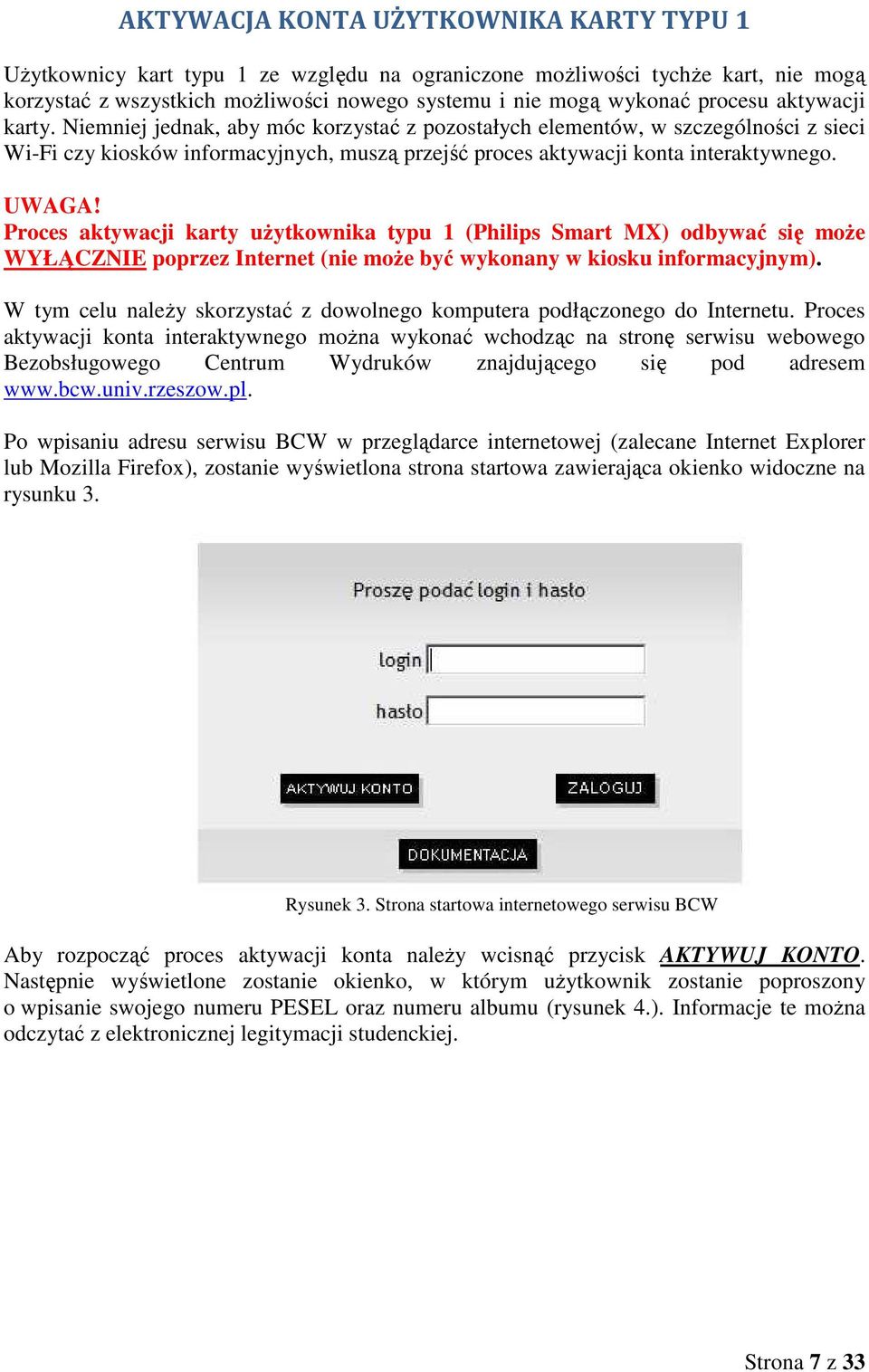 AKTYWACJA KONTA UŻYTKOWNIKA KARTY TYPU 1

Użytkownicy kart typu 1 ze względu na ograniczone możliwości tychże kart, nie mogą korzystać z wszystkich możliwości nowego systemu i nie mogą wykonać procesu aktywacji karty. Niemniej jednak, aby móc korzystać z pozostałych elementów, w szczególności z sieci Wi-Fi czy kiosków informacyjnych, muszą przejść proces aktywacji konta interaktywnego.

UWAGA!
Proces aktywacji karty użytkownika typu 1 (Philips Smart MX) odbywać się może WYŁĄCZNIE poprzez Internet (nie może być wykonany w kiosku informacyjnym).

W tym celu należy skorzystać z dowolnego komputera podłączonego do Internetu. Proces aktywacji konta interaktywnego można wykonać wchodząc na stronę serwisu webowego Bezobsługowego Centrum Wydruków znajdującego się pod adresem www.bcw.univ.rzeszow.pl.

Po wpisaniu adresu serwisu BCW w przeglądarce internetowej (zalecane Internet Explorer lub Mozilla Firefox), zostanie wyświetlona strona startowa zawierająca okienko widoczne na rysunku 3.

Proszę podać login i hasło

login

hasło

AKTYWUJ KONTO

ZALOGUJ

DOKUMENTACJA

Rysunek 3. Strona startowa internetowego serwisu BCW

Aby rozpocząć proces aktywacji konta należy wcisnąć przycisk AKTYWUJ KONTO. Następnie wyświetlone zostanie okienko, w którym użytkownik zostanie poproszony o wpisanie swojego numeru PESEL oraz numeru albumu (rysunek 4.). Informacje te można odczytać z elektronicznej legitymacji studenckiej.

Strona 7 z 33